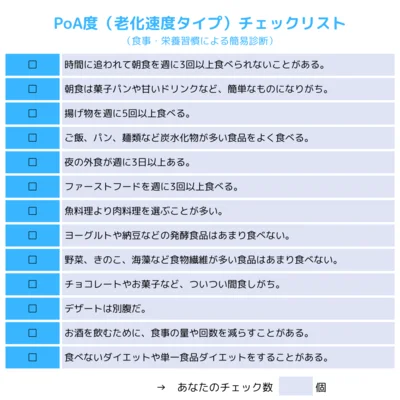 PoA度（老化速度タイプ）チェックリスト
（食事・栄養習慣による簡易診断）

| | |
|---|---|
| □ | 時間に追われて朝食を週に3回以上食べられないことがある。 |
| □ | 朝食は菓子パンや甘いドリンクなど、簡単なものになりがち。 |
| □ | 揚げ物を週に5回以上食べる。 |
| □ | ご飯、パン、麺類など炭水化物が多い食品をよく食べる。 |
| □ | 夜の外食が週に3日以上ある。 |
| □ | ファーストフードを週に3回以上食べる。 |
| □ | 魚料理より肉料理を選ぶことが多い。 |
| □ | ヨーグルトや納豆などの発酵食品はあまり食べない。 |
| □ | 野菜、きのこ、海藻など食物繊維が多い食品はあまり食べない。 |
| □ | チョコレートやお菓子など、ついつい間食しがち。 |
| □ | デザートは別腹だ。 |
| □ | お酒を飲むために、食事の量や回数を減らすことがある。 |
| □ | 食べないダイエットや単一食品ダイエットをすることがある。 |

→ あなたのチェック数　個